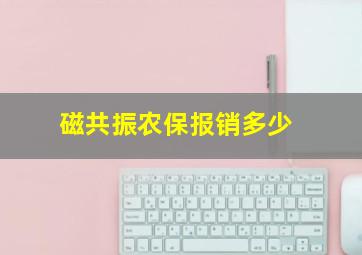 磁共振农保报销多少